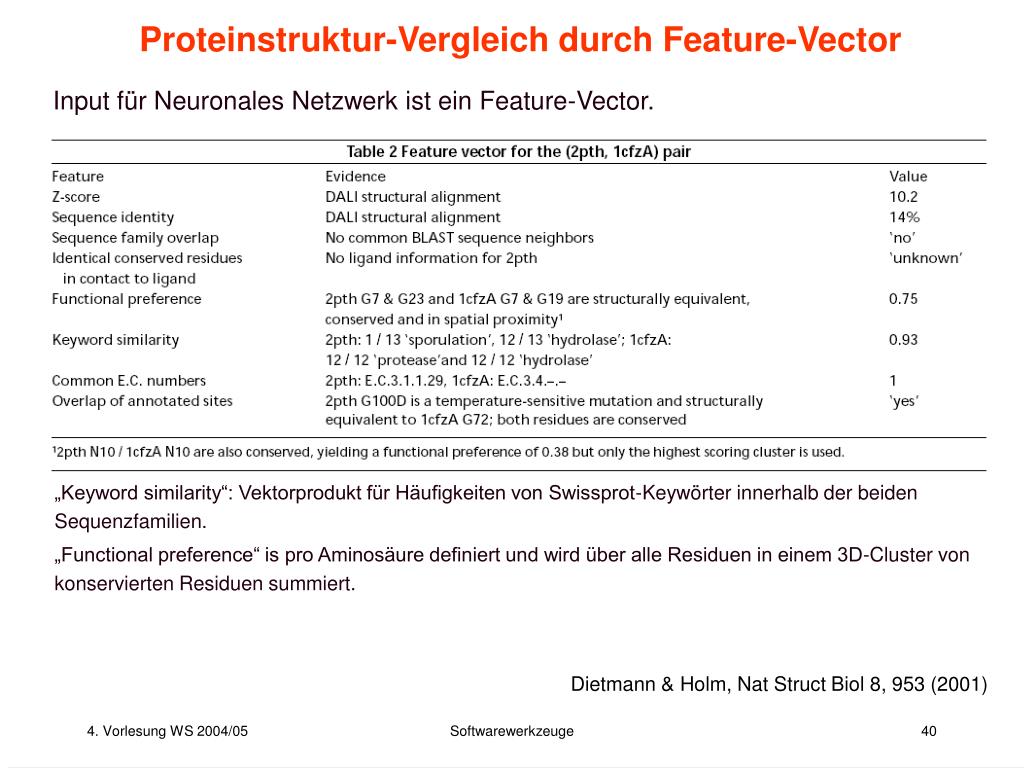 Proteinstruktur-Vergleich durch Feature-Vector

Input für Neuronales Netzwerk ist ein Feature-Vector.

Table 2 Feature vector for the (2pth, 1cfzA) pair

| Feature | Evidence | Value |
|---|---|---|
| Z-score | DALI structural alignment | 10.2 |
| Sequence identity | DALI structural alignment | 14% |
| Sequence family overlap | No common BLAST sequence neighbors | 'no' |
| Identical conserved residues in contact to ligand | No ligand information for 2pth | 'unknown' |
| Functional preference | 2pth G7 & G23 and 1cfzA G7 & G19 are structurally equivalent, conserved and in spatial proximity¹ | 0.75 |
| Keyword similarity | 2pth: 1 / 13 'sporulation', 12 / 13 'hydrolase'; 1cfzA: 12 / 12 'protease'and 12 / 12 'hydrolase' | 0.93 |
| Common E.C. numbers | 2pth: E.C.3.1.1.29, 1cfzA: E.C.3.4.–.– | 1 |
| Overlap of annotated sites | 2pth G100D is a temperature-sensitive mutation and structurally equivalent to 1cfzA G72; both residues are conserved | 'yes' |

¹2pth N10 / 1cfzA N10 are also conserved, yielding a functional preference of 0.38 but only the highest scoring cluster is used.

„Keyword similarity“: Vektorprodukt für Häufigkeiten von Swissprot-Keywörter innerhalb der beiden Sequenzfamilien.

„Functional preference“ is pro Aminosäure definiert und wird über alle Residuen in einem 3D-Cluster von konservierten Residuen summiert.

Dietmann & Holm, Nat Struct Biol 8, 953 (2001)

4. Vorlesung WS 2004/05 Softwarewerkzeuge 40